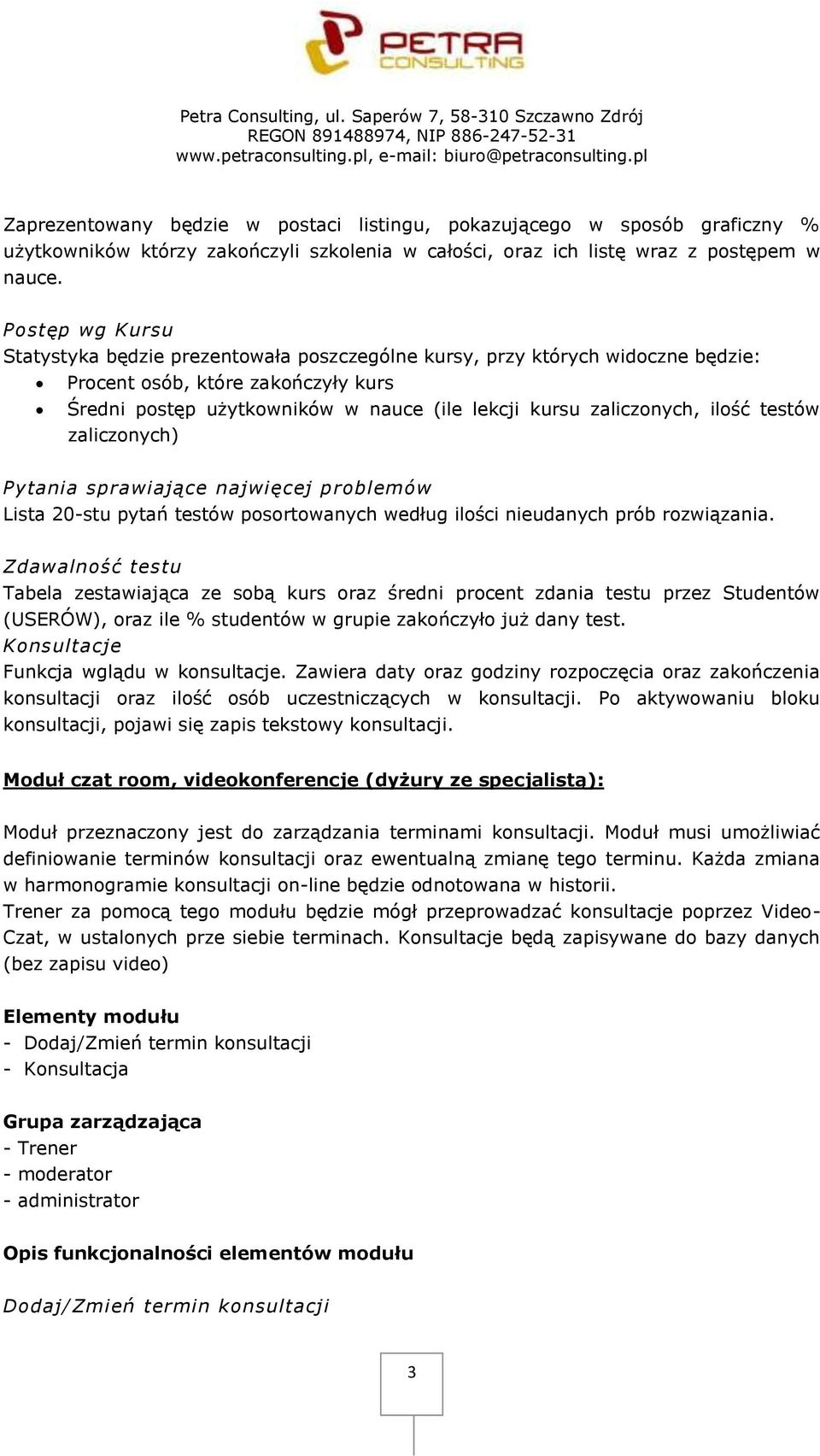 PETRA CONSULTING

Petra Consulting, ul. Saperów 7, 58-310 Szczawno Zdrój
REGON 891488974, NIP 886-247-52-31
www.petraconsulting.pl, e-mail: biuro@petraconsulting.pl

Zaprezentowany będzie w postaci listingu, pokazującego w sposób graficzny % użytkowników którzy zakończyli szkolenia w całości, oraz ich listę wraz z postępem w nauce.

Postęp wg Kursu
Statystyka będzie prezentowała poszczególne kursy, przy których widoczne będzie:
• Procent osób, które zakończyły kurs
• Średni postęp użytkowników w nauce (ile lekcji kursu zaliczonych, ilość testów zaliczonych)

Pytania sprawiające najwięcej problemów
Lista 20-stu pytań testów posortowanych według ilości nieudanych prób rozwiązania.

Zdawalność testu
Tabela zestawiająca ze sobą kurs oraz średni procent zdania testu przez Studentów (USERÓW), oraz ile % studentów w grupie zakończyło już dany test.
Konsultacje
Funkcja wglądu w konsultacje. Zawiera daty oraz godziny rozpoczęcia oraz zakończenia konsultacji oraz ilość osób uczestniczących w konsultacji. Po aktywowaniu bloku konsultacji, pojawi się zapis tekstowy konsultacji.

Moduł czat room, videokonferencje (dyżury ze specjalistą):

Moduł przeznaczony jest do zarządzania terminami konsultacji. Moduł musi umożliwiać definiowanie terminów konsultacji oraz ewentualną zmianę tego terminu. Każda zmiana w harmonogramie konsultacji on-line będzie odnotowana w historii.
Trener za pomocą tego modułu będzie mógł przeprowadzać konsultacje poprzez Video-Czat, w ustalonych prze siebie terminach. Konsultacje będą zapisywane do bazy danych (bez zapisu video)

Elementy modułu
- Dodaj/Zmień termin konsultacji
- Konsultacja

Grupa zarządzająca
- Trener
- moderator
- administrator

Opis funkcjonalności elementów modułu

Dodaj/Zmień termin konsultacji

3